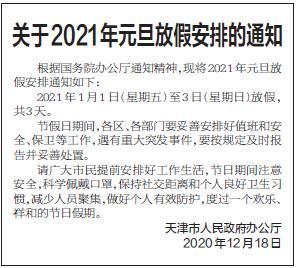 关于2021年元旦放假安排的通知

根据国务院办公厅通知精神，现将2021年元旦放假安排通知如下：

2021年1月1日（星期五）至3日（星期日）放假，共3天。

节假日期间，各区、各部门要妥善安排好值班和安全、保卫等工作，遇有重大突发事件，要按规定及时报告并妥善处置。

请广大市民提前安排好工作生活，节日期间注意安全，科学佩戴口罩，保持社交距离和个人良好卫生习惯，减少人员聚集，做好个人有效防护，度过一个欢乐、祥和的节日假期。

天津市人民政府办公厅
2020年12月18日